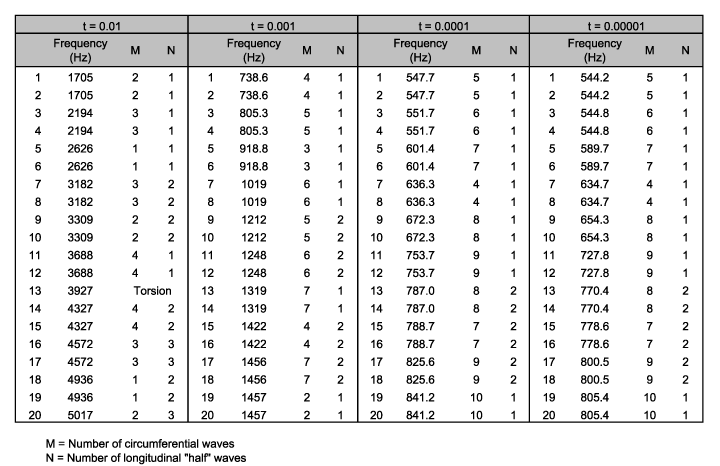 | t = 0.01 | | | | t = 0.001 | | | | t = 0.0001 | | | | t = 0.00001 | | | |
|---|---|---|---|---|---|---|---|---|---|---|---|---|---|---|---|
| | Frequency (Hz) | M | N | | Frequency (Hz) | M | N | | Frequency (Hz) | M | N | | Frequency (Hz) | M | N |
| 1 | 1705 | 2 | 1 | 1 | 738.6 | 4 | 1 | 1 | 547.7 | 5 | 1 | 1 | 544.2 | 5 | 1 |
| 2 | 1705 | 2 | 1 | 2 | 738.6 | 4 | 1 | 2 | 547.7 | 5 | 1 | 2 | 544.2 | 5 | 1 |
| 3 | 2194 | 3 | 1 | 3 | 805.3 | 5 | 1 | 3 | 551.7 | 6 | 1 | 3 | 544.8 | 6 | 1 |
| 4 | 2194 | 3 | 1 | 4 | 805.3 | 5 | 1 | 4 | 551.7 | 6 | 1 | 4 | 544.8 | 6 | 1 |
| 5 | 2626 | 1 | 1 | 5 | 918.8 | 3 | 1 | 5 | 601.4 | 7 | 1 | 5 | 589.7 | 7 | 1 |
| 6 | 2626 | 1 | 1 | 6 | 918.8 | 3 | 1 | 6 | 601.4 | 7 | 1 | 6 | 589.7 | 7 | 1 |
| 7 | 3182 | 3 | 2 | 7 | 1019 | 6 | 1 | 7 | 636.3 | 4 | 1 | 7 | 634.7 | 4 | 1 |
| 8 | 3182 | 3 | 2 | 8 | 1019 | 6 | 1 | 8 | 636.3 | 4 | 1 | 8 | 634.7 | 4 | 1 |
| 9 | 3309 | 2 | 2 | 9 | 1212 | 5 | 2 | 9 | 672.3 | 8 | 1 | 9 | 654.3 | 8 | 1 |
| 10 | 3309 | 2 | 2 | 10 | 1212 | 5 | 2 | 10 | 672.3 | 8 | 1 | 10 | 654.3 | 8 | 1 |
| 11 | 3688 | 4 | 1 | 11 | 1248 | 6 | 2 | 11 | 753.7 | 9 | 1 | 11 | 727.8 | 9 | 1 |
| 12 | 3688 | 4 | 1 | 12 | 1248 | 6 | 2 | 12 | 753.7 | 9 | 1 | 12 | 727.8 | 9 | 1 |
| 13 | 3927 | Torsion | | 13 | 1319 | 7 | 1 | 13 | 787.0 | 8 | 2 | 13 | 770.4 | 8 | 2 |
| 14 | 4327 | 4 | 2 | 14 | 1319 | 7 | 1 | 14 | 787.0 | 8 | 2 | 14 | 770.4 | 8 | 2 |
| 15 | 4327 | 4 | 2 | 15 | 1422 | 4 | 2 | 15 | 788.7 | 7 | 2 | 15 | 778.6 | 7 | 2 |
| 16 | 4572 | 3 | 3 | 16 | 1422 | 4 | 2 | 16 | 788.7 | 7 | 2 | 16 | 778.6 | 7 | 2 |
| 17 | 4572 | 3 | 3 | 17 | 1456 | 7 | 2 | 17 | 825.6 | 9 | 2 | 17 | 800.5 | 9 | 2 |
| 18 | 4936 | 1 | 2 | 18 | 1456 | 7 | 2 | 18 | 825.6 | 9 | 2 | 18 | 800.5 | 9 | 2 |
| 19 | 4936 | 1 | 2 | 19 | 1457 | 2 | 1 | 19 | 841.2 | 10 | 1 | 19 | 805.4 | 10 | 1 |
| 20 | 5017 | 2 | 3 | 20 | 1457 | 2 | 1 | 20 | 841.2 | 10 | 1 | 20 | 805.4 | 10 | 1 |

M = Number of circumferential waves
N = Number of longitudinal "half" waves